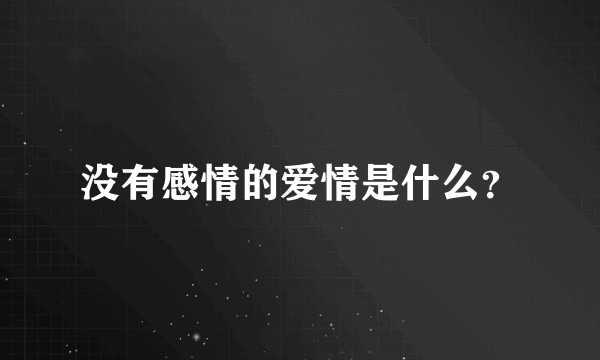 没有感情的爱情是什么?